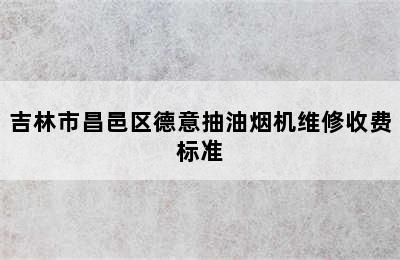 吉林市昌邑区德意抽油烟机维修收费标准